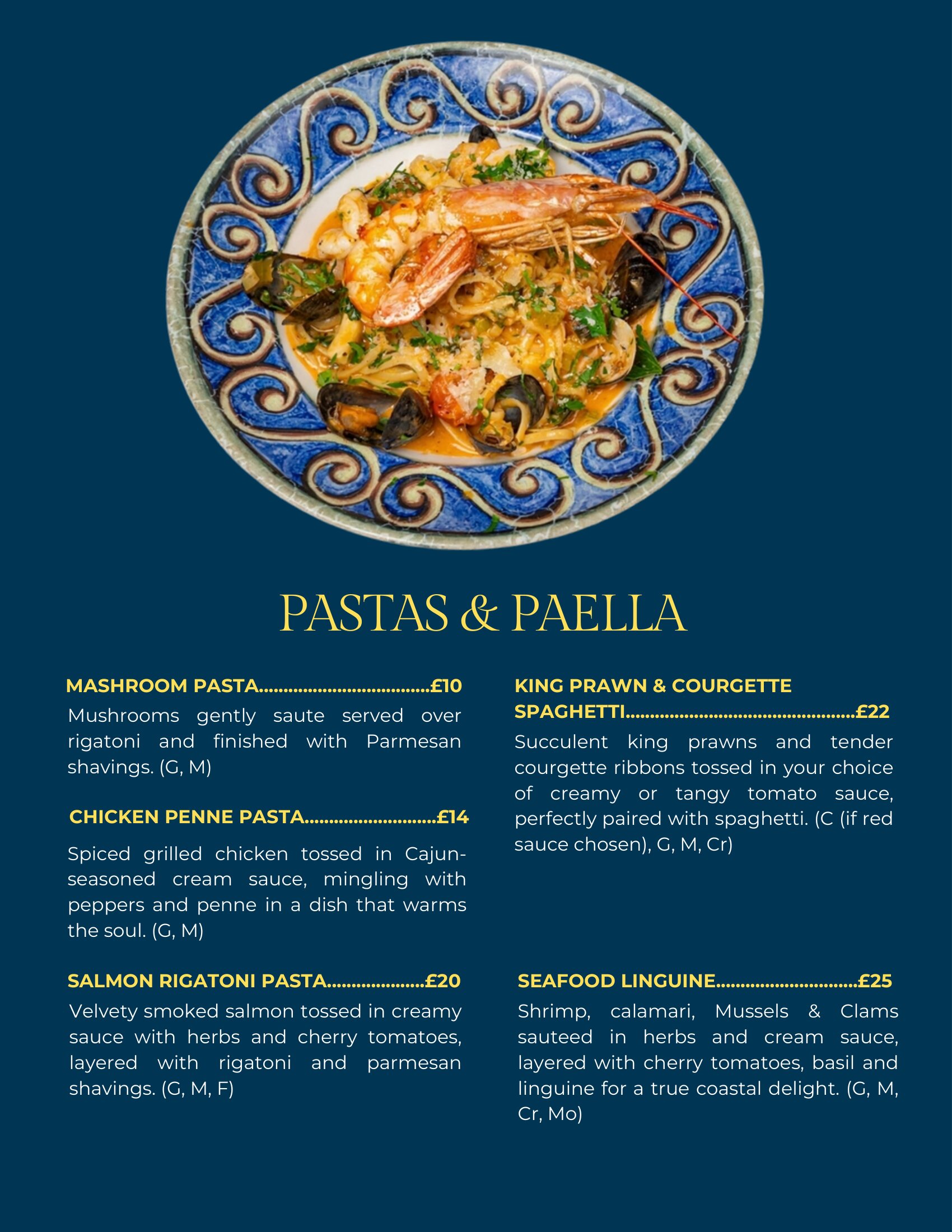 PASTAS & PAELLA

MASHROOM PASTA £10

Mushrooms gently saute served over rigatoni and finished with Parmesan shavings. (G, M)

CHICKEN PENNE PASTA £14

Spiced grilled chicken tossed in Cajun-seasoned cream sauce, mingling with peppers and penne in a dish that warms the soul. (G, M)

SALMON RIGATONI PASTA £20

Velvety smoked salmon tossed in creamy sauce with herbs and cherry tomatoes, layered with rigatoni and parmesan shavings. (G, M, F)

KING PRAWN & COURGETTE SPAGHETTI £22

Succulent king prawns and tender courgette ribbons tossed in your choice of creamy or tangy tomato sauce, perfectly paired with spaghetti. (C (if red sauce chosen), G, M, Cr)

SEAFOOD LINGUINE £25

Shrimp, calamari, Mussels & Clams sauteed in herbs and cream sauce, layered with cherry tomatoes, basil and linguine for a true coastal delight. (G, M, Cr, Mo)